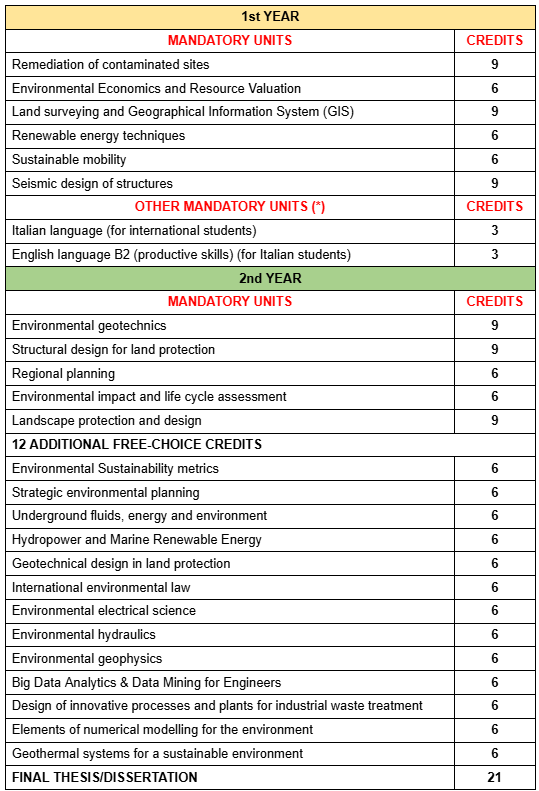 | 1st YEAR | |
|---|---|
| MANDATORY UNITS | CREDITS |
| Remediation of contaminated sites | 9 |
| Environmental Economics and Resource Valuation | 6 |
| Land surveying and Geographical Information System (GIS) | 9 |
| Renewable energy techniques | 6 |
| Sustainable mobility | 6 |
| Seismic design of structures | 9 |
| OTHER MANDATORY UNITS (*) | CREDITS |
| Italian language (for international students) | 3 |
| English language B2 (productive skills) (for Italian students) | 3 |
| 2nd YEAR | |
| MANDATORY UNITS | CREDITS |
| Environmental geotechnics | 9 |
| Structural design for land protection | 9 |
| Regional planning | 6 |
| Environmental impact and life cycle assessment | 6 |
| Landscape protection and design | 9 |
| 12 ADDITIONAL FREE-CHOICE CREDITS | |
| Environmental Sustainability metrics | 6 |
| Strategic environmental planning | 6 |
| Underground fluids, energy and environment | 6 |
| Hydropower and Marine Renewable Energy | 6 |
| Geotechnical design in land protection | 6 |
| International environmental law | 6 |
| Environmental electrical science | 6 |
| Environmental hydraulics | 6 |
| Environmental geophysics | 6 |
| Big Data Analytics & Data Mining for Engineers | 6 |
| Design of innovative processes and plants for industrial waste treatment | 6 |
| Elements of numerical modelling for the environment | 6 |
| Geothermal systems for a sustainable environment | 6 |
| FINAL THESIS/DISSERTATION | 21 |